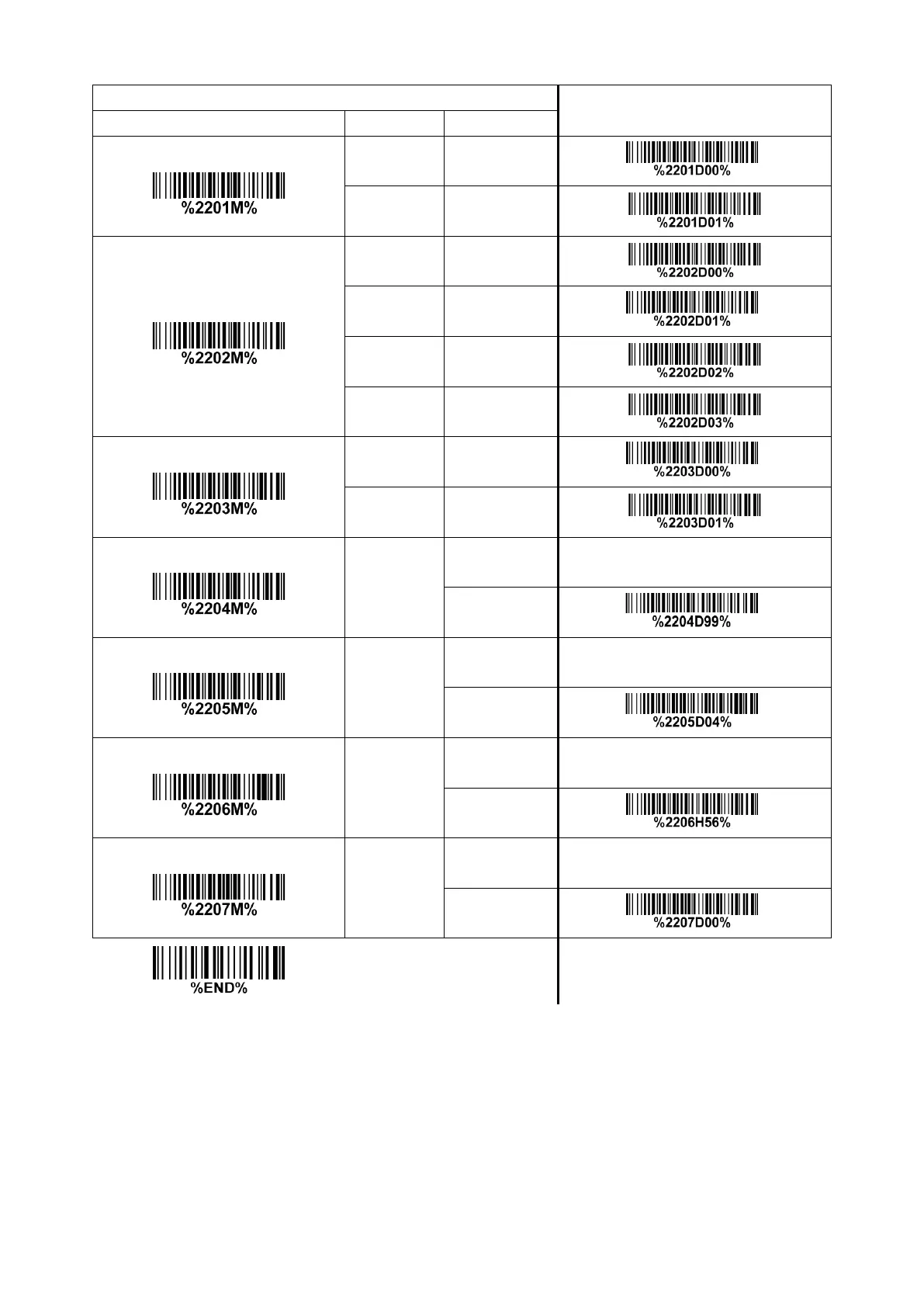 | | | | |
|---|---|---|---|
| %2201M% | | | %2201D00% |
| | | | %2201D01% |
| %2202M% | | | %2202D00% |
| | | | %2202D01% |
| | | | %2202D02% |
| | | | %2202D03% |
| %2203M% | | | %2203D00% |
| | | | %2203D01% |
| %2204M% | | | |
| | | | %2204D99% |
| %2205M% | | | |
| | | | %2205D04% |
| %2206M% | | | |
| | | | %2206H56% |
| %2207M% | | | |
| | | | %2207D00% |

%END%